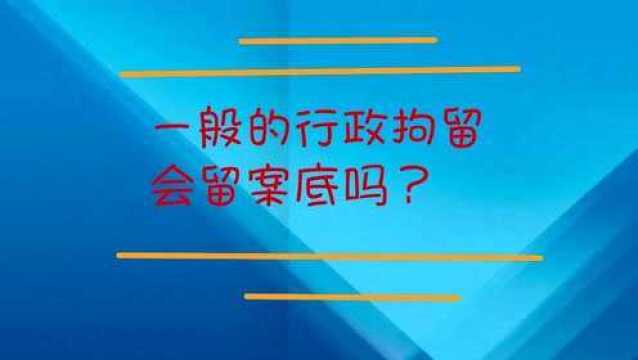 一般的行政拘留
会留案底吗？